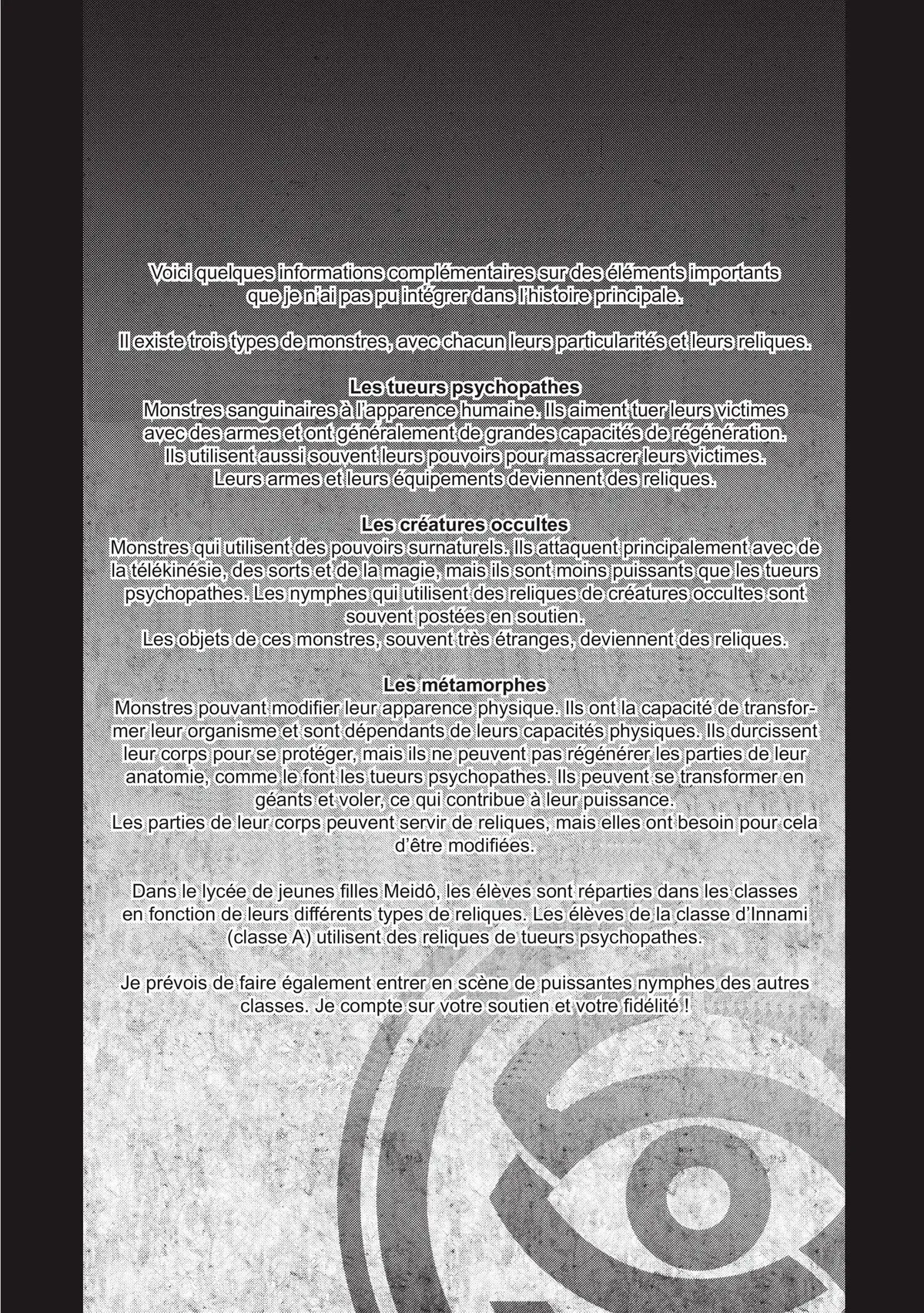 Voici quelques informations complémentaires sur des éléments importants que je n'ai pas pu intégrer dans l'histoire principale.

Il existe trois types de monstres, avec chacun leurs particularités et leurs reliques.

Les tueurs psychopathes
Monstres sanguinaires à l'apparence humaine. Ils aiment tuer leurs victimes avec des armes et ont généralement de grandes capacités de régénération. Ils utilisent aussi souvent leurs pouvoirs pour massacrer leurs victimes. Leurs armes et leurs équipements deviennent des reliques.

Les créatures occultes
Monstres qui utilisent des pouvoirs surnaturels. Ils attaquent principalement avec de la télékinésie, des sorts et de la magie, mais ils sont moins puissants que les tueurs psychopathes. Les nymphes qui utilisent des reliques de créatures occultes sont souvent postées en soutien.
Les objets de ces monstres, souvent très étranges, deviennent des reliques.

Les métamorphes
Monstres pouvant modifier leur apparence physique. Ils ont la capacité de transformer leur organisme et sont dépendants de leurs capacités physiques. Ils durcissent leur corps pour se protéger, mais ils ne peuvent pas régénérer les parties de leur anatomie, comme le font les tueurs psychopathes. Ils peuvent se transformer en géants et voler, ce qui contribue à leur puissance.
Les parties de leur corps peuvent servir de reliques, mais elles ont besoin pour cela d'être modifiées.

Dans le lycée de jeunes filles Meidô, les élèves sont réparties dans les classes en fonction de leurs différents types de reliques. Les élèves de la classe d'Innami (classe A) utilisent des reliques de tueurs psychopathes.

Je prévois de faire également entrer en scène de puissantes nymphes des autres classes. Je compte sur votre soutien et votre fidélité !